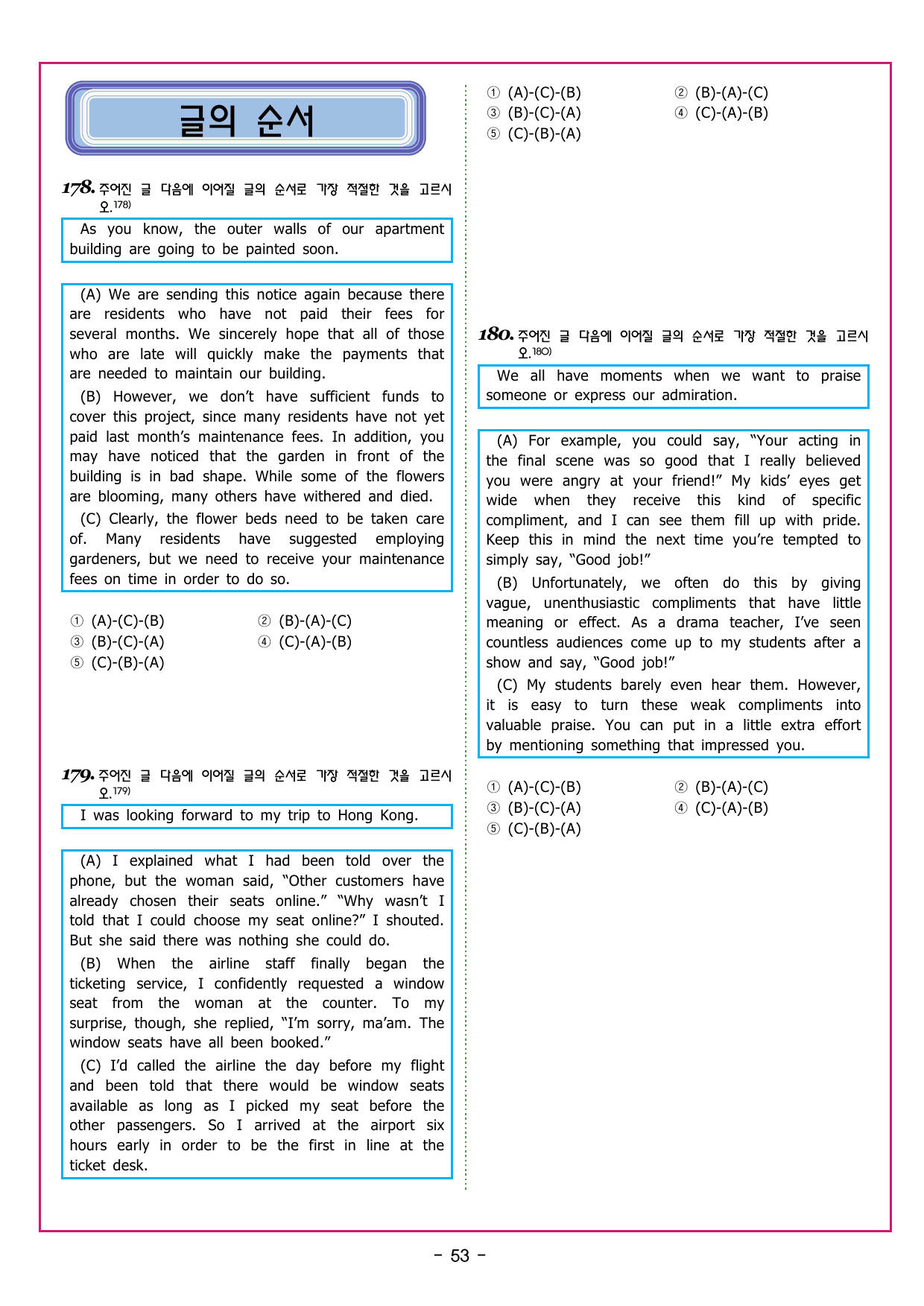 글의 순서

178. 주어진 글 다음에 이어질 글의 순서로 가장 적절한 것을 고르시오.$^{178)}$

As you know, the outer walls of our apartment building are going to be painted soon.

(A) We are sending this notice again because there are residents who have not paid their fees for several months. We sincerely hope that all of those who are late will quickly make the payments that are needed to maintain our building.

(B) However, we don't have sufficient funds to cover this project, since many residents have not yet paid last month's maintenance fees. In addition, you may have noticed that the garden in front of the building is in bad shape. While some of the flowers are blooming, many others have withered and died.

(C) Clearly, the flower beds need to be taken care of. Many residents have suggested employing gardeners, but we need to receive your maintenance fees on time in order to do so.

① (A)-(C)-(B) ② (B)-(A)-(C)
③ (B)-(C)-(A) ④ (C)-(A)-(B)
⑤ (C)-(B)-(A)

179. 주어진 글 다음에 이어질 글의 순서로 가장 적절한 것을 고르시오.$^{179)}$

I was looking forward to my trip to Hong Kong.

(A) I explained what I had been told over the phone, but the woman said, "Other customers have already chosen their seats online." "Why wasn't I told that I could choose my seat online?" I shouted. But she said there was nothing she could do.

(B) When the airline staff finally began the ticketing service, I confidently requested a window seat from the woman at the counter. To my surprise, though, she replied, "I'm sorry, ma'am. The window seats have all been booked."

(C) I'd called the airline the day before my flight and been told that there would be window seats available as long as I picked my seat before the other passengers. So I arrived at the airport six hours early in order to be the first in line at the ticket desk.

① (A)-(C)-(B) ② (B)-(A)-(C)
③ (B)-(C)-(A) ④ (C)-(A)-(B)
⑤ (C)-(B)-(A)

180. 주어진 글 다음에 이어질 글의 순서로 가장 적절한 것을 고르시오.$^{180)}$

We all have moments when we want to praise someone or express our admiration.

(A) For example, you could say, "Your acting in the final scene was so good that I really believed you were angry at your friend!" My kids' eyes get wide when they receive this kind of specific compliment, and I can see them fill up with pride. Keep this in mind the next time you're tempted to simply say, "Good job!"

(B) Unfortunately, we often do this by giving vague, unenthusiastic compliments that have little meaning or effect. As a drama teacher, I've seen countless audiences come up to my students after a show and say, "Good job!"

(C) My students barely even hear them. However, it is easy to turn these weak compliments into valuable praise. You can put in a little extra effort by mentioning something that impressed you.

① (A)-(C)-(B) ② (B)-(A)-(C)
③ (B)-(C)-(A) ④ (C)-(A)-(B)
⑤ (C)-(B)-(A)

- 53 -